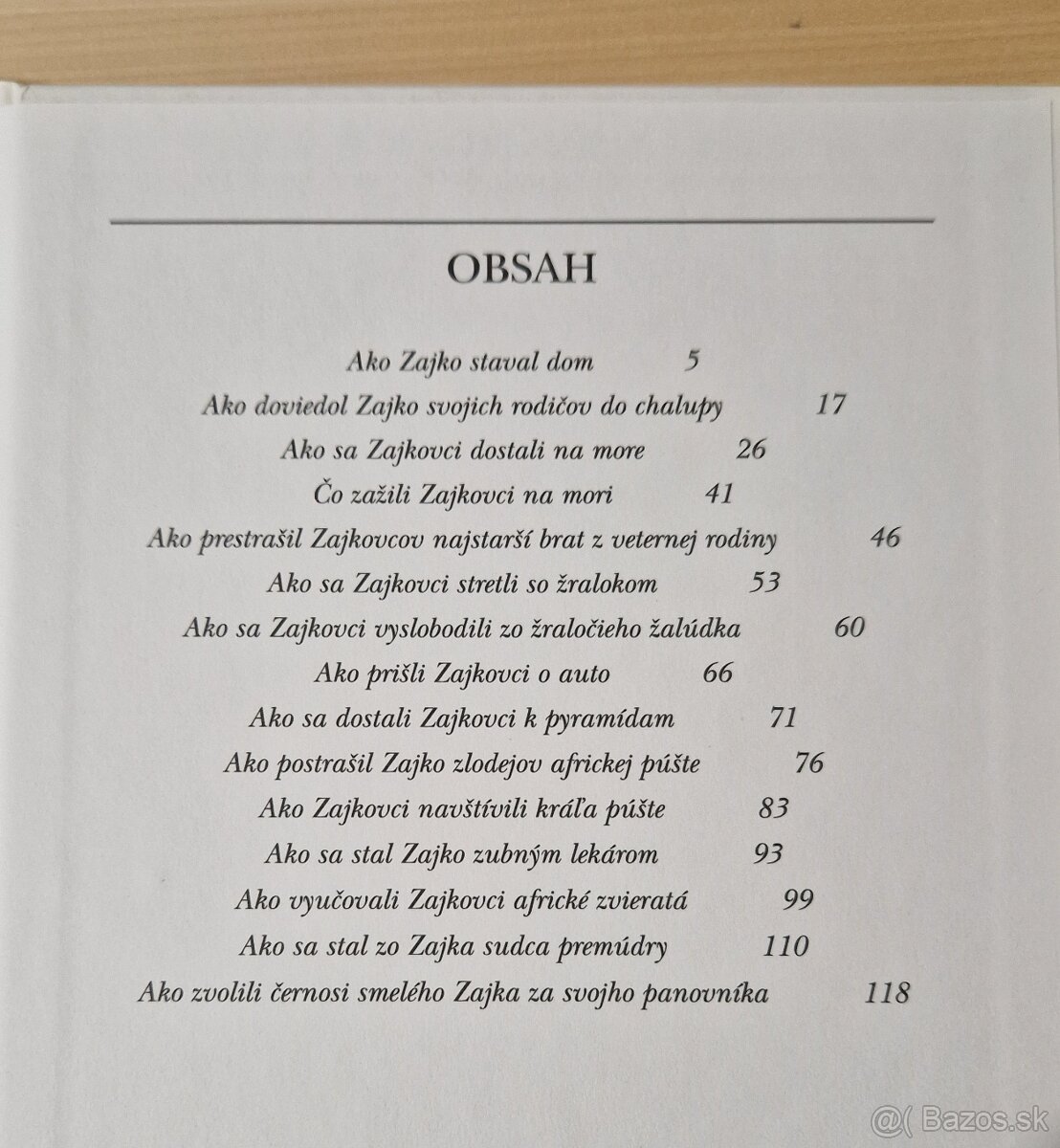 OBSAH

Ako Zajko staval dom 5

Ako doviedol Zajko svojich rodičov do chalupy 17

Ako sa Zajkovci dostali na more 26

Čo zažili Zajkovci na mori 41

Ako prestrašil Zajkovcov najstarší brat z veternej rodiny 46

Ako sa Zajkovci stretli so žralokom 53

Ako sa Zajkovci vyslobodili zo žraločieho žalúdka 60

Ako prišli Zajkovci o auto 66

Ako sa dostali Zajkovci k pyramídam 71

Ako postrašil Zajko zlodejov africkej púšte 76

Ako Zajkovci navštívili kráľa púšte 83

Ako sa stal Zajko zubným lekárom 93

Ako vyučovali Zajkovci africké zvieratá 99

Ako sa stal zo Zajka sudca premúdry 110

Ako zvolili černosi smelého Zajka za svojho panovníka 118

@( Bazos.sk